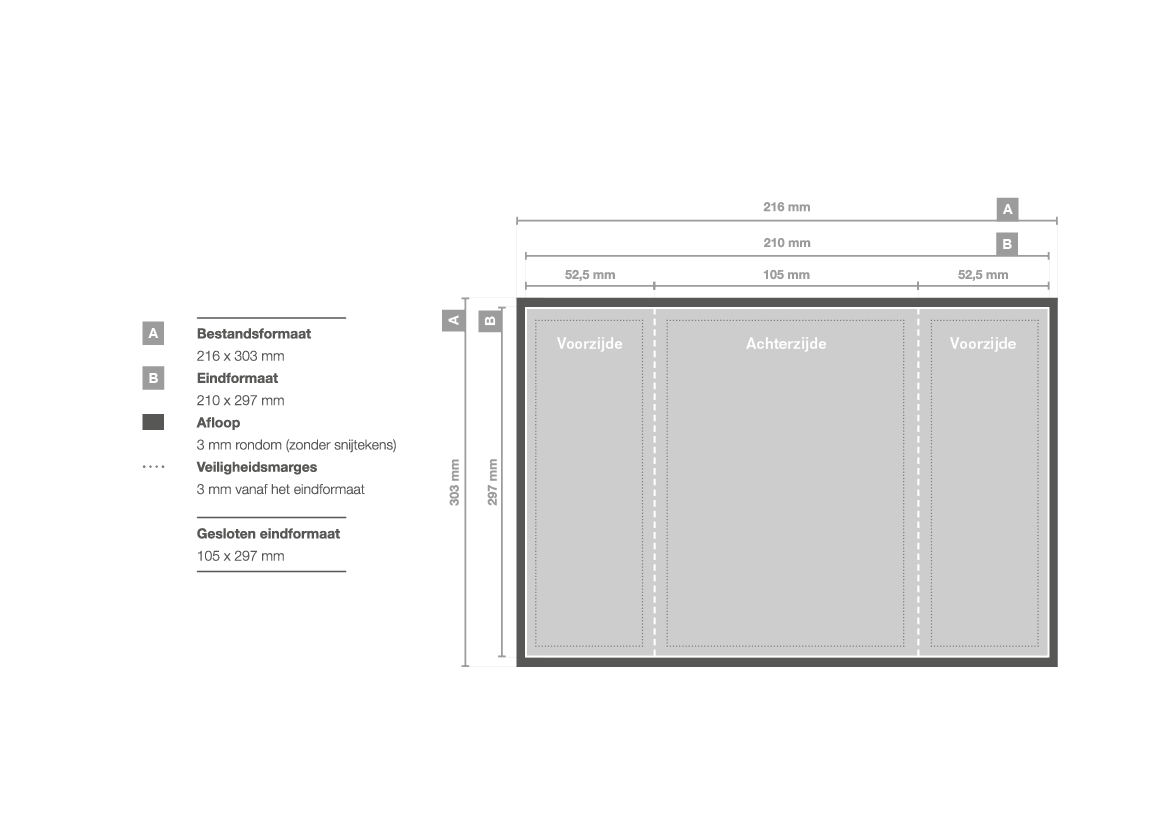 A Bestandsformaat
216 x 303 mm

B Eindformaat
210 x 297 mm

Afloop
3 mm rondom (zonder snijtekens)

Veiligheidsmarges
3 mm vanaf het eindformaat

Gesloten eindformaat
105 x 297 mm

216 mm A
210 mm B
52,5 mm
105 mm
52,5 mm

A
B
303 mm
297 mm

Voorzijde
Achterzijde
Voorzijde